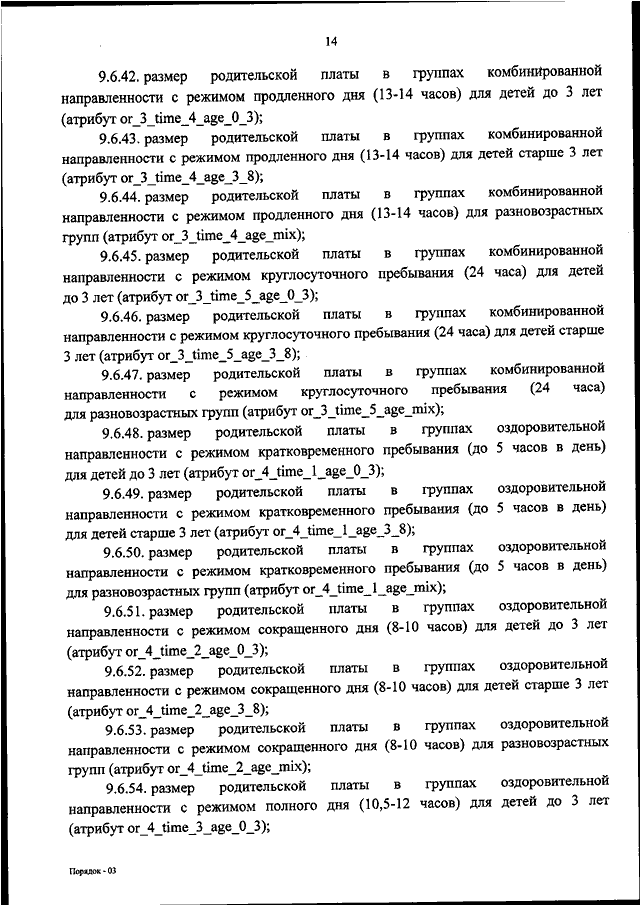 14

9.6.42. размер родительской платы в группах комбинированной направленности с режимом продленного дня (13-14 часов) для детей до 3 лет (атрибут or_3_time_4_age_0_3);

9.6.43. размер родительской платы в группах комбинированной направленности с режимом продленного дня (13-14 часов) для детей старше 3 лет (атрибут or_3_time_4_age_3_8);

9.6.44. размер родительской платы в группах комбинированной направленности с режимом продленного дня (13-14 часов) для разновозрастных групп (атрибут or_3_time_4_age_mix);

9.6.45. размер родительской платы в группах комбинированной направленности с режимом круглосуточного пребывания (24 часа) для детей до 3 лет (атрибут or_3_time_5_age_0_3);

9.6.46. размер родительской платы в группах комбинированной направленности с режимом круглосуточного пребывания (24 часа) для детей старше 3 лет (атрибут or_3_time_5_age_3_8);

9.6.47. размер родительской платы в группах комбинированной направленности с режимом круглосуточного пребывания (24 часа) для разновозрастных групп (атрибут or_3_time_5_age_mix);

9.6.48. размер родительской платы в группах оздоровительной направленности с режимом кратковременного пребывания (до 5 часов в день) для детей до 3 лет (атрибут or_4_time_1_age_0_3);

9.6.49. размер родительской платы в группах оздоровительной направленности с режимом кратковременного пребывания (до 5 часов в день) для детей старше 3 лет (атрибут or_4_time_1_age_3_8);

9.6.50. размер родительской платы в группах оздоровительной направленности с режимом кратковременного пребывания (до 5 часов в день) для разновозрастных групп (атрибут or_4_time_1_age_mix);

9.6.51. размер родительской платы в группах оздоровительной направленности с режимом сокращенного дня (8-10 часов) для детей до 3 лет (атрибут or_4_time_2_age_0_3);

9.6.52. размер родительской платы в группах оздоровительной направленности с режимом сокращенного дня (8-10 часов) для детей старше 3 лет (атрибут or_4_time_2_age_3_8);

9.6.53. размер родительской платы в группах оздоровительной направленности с режимом сокращенного дня (8-10 часов) для разновозрастных групп (атрибут or_4_time_2_age_mix);

9.6.54. размер родительской платы в группах оздоровительной направленности с режимом полного дня (10,5-12 часов) для детей до 3 лет (атрибут or_4_time_3_age_0_3);

Порядок - 03